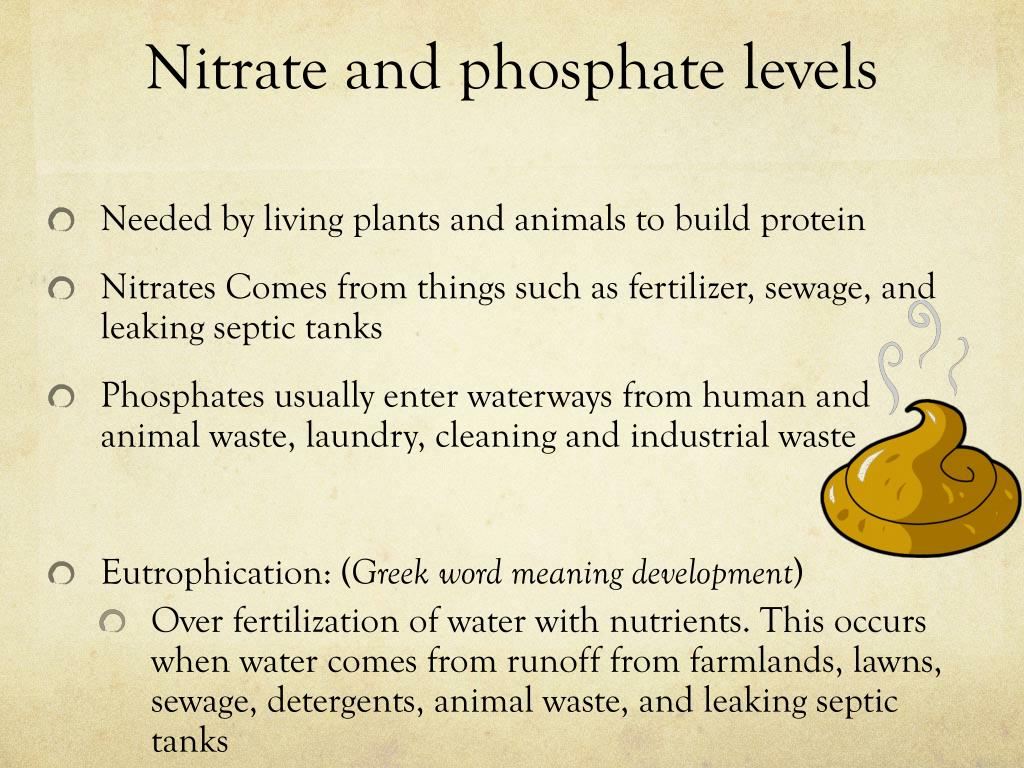 Nitrate and phosphate levels

Needed by living plants and animals to build protein

Nitrates Comes from things such as fertilizer, sewage, and leaking septic tanks

Phosphates usually enter waterways from human and animal waste, laundry, cleaning and industrial waste

Eutrophication: (Greek word meaning development)

Over fertilization of water with nutrients. This occurs when water comes from runoff from farmlands, lawns, sewage, detergents, animal waste, and leaking septic tanks